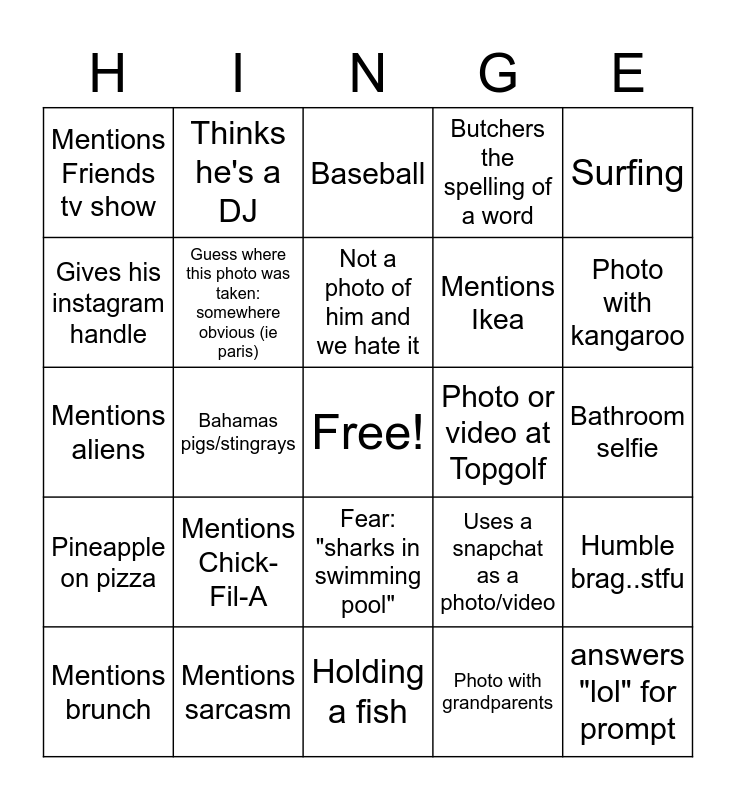 | H | I | N | G | E |
|---|---|---|---|---|
| Mentions Friends tv show | Thinks he's a DJ | Baseball | Butchers the spelling of a word | Surfing |
| Gives his instagram handle | Guess where this photo was taken: somewhere obvious (ie paris) | Not a photo of him and we hate it | Mentions Ikea | Photo with kangaroo |
| Mentions aliens | Bahamas pigs/stingrays | Free! | Photo or video at Topgolf | Bathroom selfie |
| Pineapple on pizza | Mentions Chick-Fil-A | Fear: "sharks in swimming pool" | Uses a snapchat as a photo/video | Humble brag..stfu |
| Mentions brunch | Mentions sarcasm | Holding a fish | Photo with grandparents | answers "lol" for prompt |